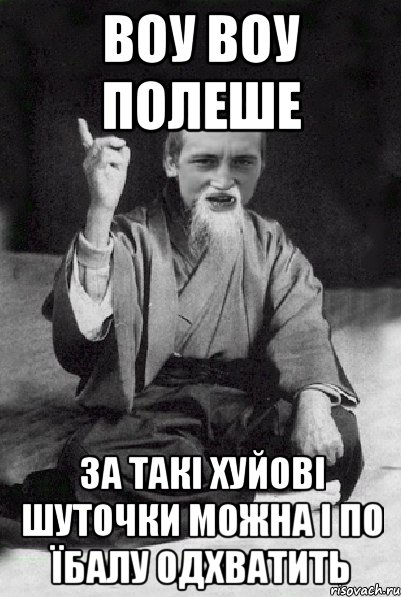 ВОУ ВОУ ПОЛЕШЕ

ЗА ТАКІ ХУЙОВІ ШУТОЧКИ МОЖНА І ПО ЇБАЛУ ОДХВАТИТЬ

risovach.ru